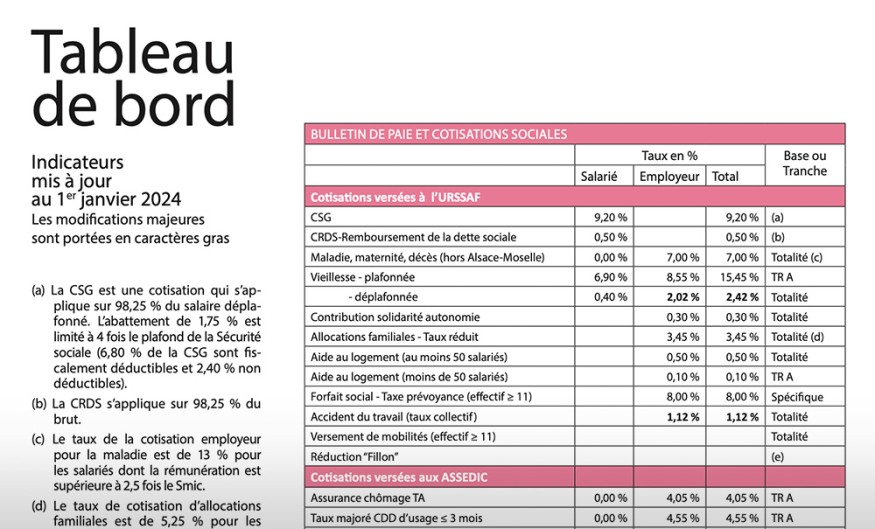 Tableau de bord

Indicateurs mis à jour au 1$^{er}$ janvier 2024
Les modifications majeures sont portées en caractères gras

(a) La CSG est une cotisation qui s'applique sur 98,25 % du salaire déplafonné. L'abattement de 1,75 % est limité à 4 fois le plafond de la Sécurité sociale (6,80 % de la CSG sont fiscalement déductibles et 2,40 % non déductibles).

(b) La CRDS s'applique sur 98,25 % du brut.

(c) Le taux de la cotisation employeur pour la maladie est de 13 % pour les salariés dont la rémunération est supérieure à 2,5 fois le Smic.

(d) Le taux de cotisation d'allocations familiales est de 5,25 % pour les

BULLETIN DE PAIE ET COTISATIONS SOCIALES

| | Taux en % | | | Base ou Tranche |
|---|---|---|---|---|
| | Salarié | Employeur | Total | |
| **Cotisations versées à l'URSSAF** | | | | |
| CSG | 9,20 % | | 9,20 % | (a) |
| CRDS-Remboursement de la dette sociale | 0,50 % | | 0,50 % | (b) |
| Maladie, maternité, décès (hors Alsace-Moselle) | 0,00 % | 7,00 % | 7,00 % | Totalité (c) |
| Vieillesse - plafonnée | 6,90 % | 8,55 % | 15,45 % | TR A |
| - déplafonnée | 0,40 % | **2,02 %** | **2,42 %** | Totalité |
| Contribution solidarité autonomie | | 0,30 % | 0,30 % | Totalité |
| Allocations familiales - Taux réduit | | 3,45 % | 3,45 % | Totalité (d) |
| Aide au logement (au moins 50 salariés) | | 0,50 % | 0,50 % | Totalité |
| Aide au logement (moins de 50 salariés) | | 0,10 % | 0,10 % | TR A |
| Forfait social - Taxe prévoyance (effectif ≥ 11) | | 8,00 % | 8,00 % | Spécifique |
| Accident du travail (taux collectif) | | **1,12 %** | **1,12 %** | Totalité |
| Versement de mobilités (effectif ≥ 11) | | | | Totalité |
| Réduction "Fillon" | | | | (e) |
| **Cotisations versées aux ASSEDIC** | | | | |
| Assurance chômage TA | 0,00 % | 4,05 % | 4,05 % | TR A |
| Taux majoré CDD d'usage ≤ 3 mois | 0,00 % | 4,55 % | 4,55 % | TR A |